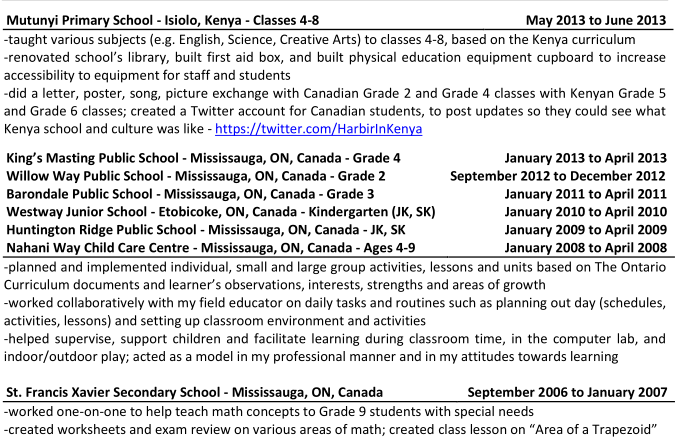 Mutunyi Primary School - Isiolo, Kenya - Classes 4-8 May 2013 to June 2013

-taught various subjects (e.g. English, Science, Creative Arts) to classes 4-8, based on the Kenya curriculum
-renovated school's library, built first aid box, and built physical education equipment cupboard to increase accessibility to equipment for staff and students
-did a letter, poster, song, picture exchange with Canadian Grade 2 and Grade 4 classes with Kenyan Grade 5 and Grade 6 classes; created a Twitter account for Canadian students, to post updates so they could see what Kenya school and culture was like - https://twitter.com/HarbirInKenya

King's Masting Public School - Mississauga, ON, Canada - Grade 4 January 2013 to April 2013
Willow Way Public School - Mississauga, ON, Canada - Grade 2 September 2012 to December 2012
Barondale Public School - Mississauga, ON, Canada - Grade 3 January 2011 to April 2011
Westway Junior School - Etobicoke, ON, Canada - Kindergarten (JK, SK) January 2010 to April 2010
Huntington Ridge Public School - Mississauga, ON, Canada - JK, SK January 2009 to April 2009
Nahani Way Child Care Centre - Mississauga, ON, Canada - Ages 4-9 January 2008 to April 2008

-planned and implemented individual, small and large group activities, lessons and units based on The Ontario Curriculum documents and learner's observations, interests, strengths and areas of growth
-worked collaboratively with my field educator on daily tasks and routines such as planning out day (schedules, activities, lessons) and setting up classroom environment and activities
-helped supervise, support children and facilitate learning during classroom time, in the computer lab, and indoor/outdoor play; acted as a model in my professional manner and in my attitudes towards learning

St. Francis Xavier Secondary School - Mississauga, ON, Canada September 2006 to January 2007

-worked one-on-one to help teach math concepts to Grade 9 students with special needs
-created worksheets and exam review on various areas of math; created class lesson on "Area of a Trapezoid"